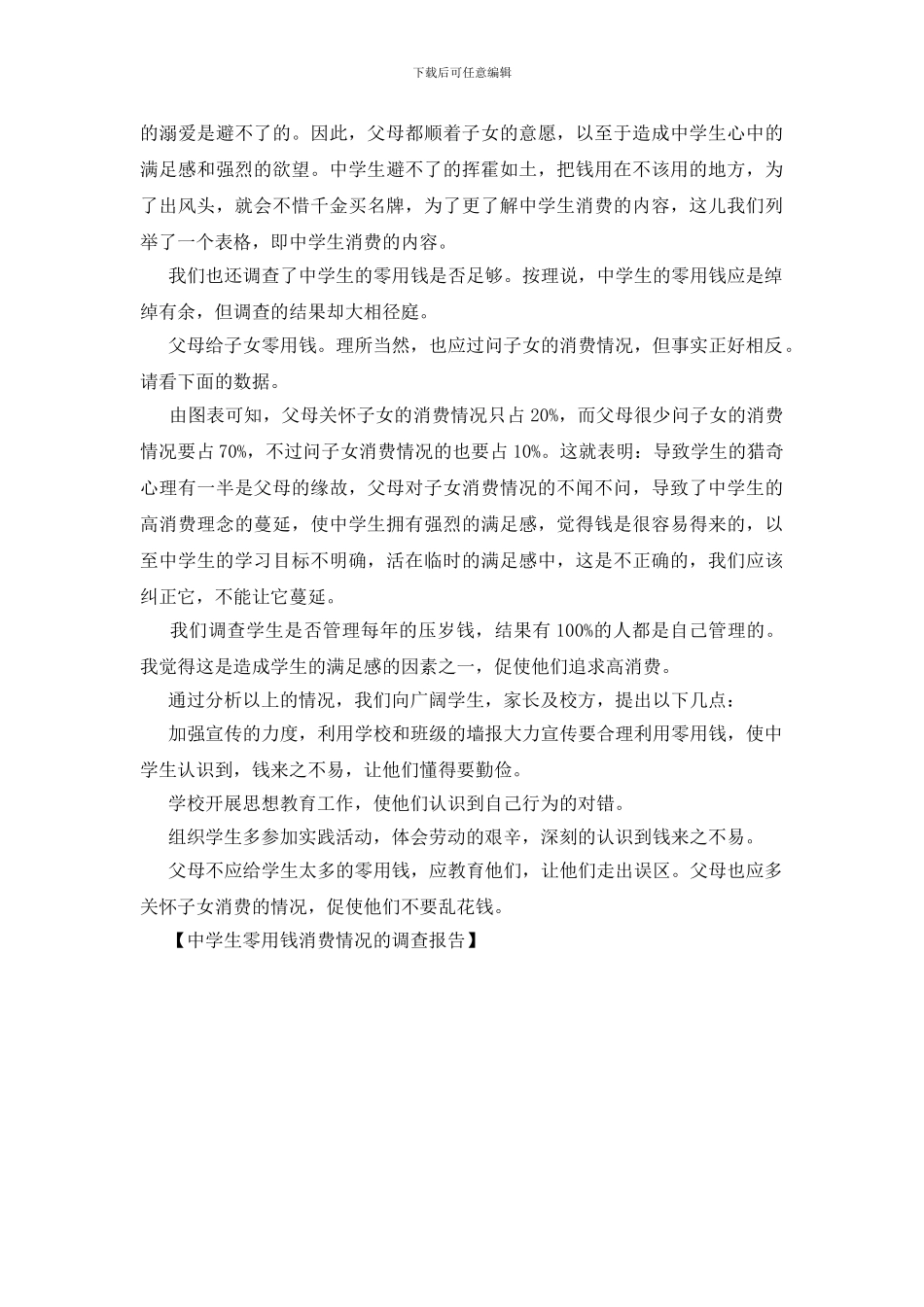 下载后可任意编辑

的溺爱是避不了的。因此，父母都顺着子女的意愿，以至于造成中学生心中的满足感和强烈的欲望。中学生避不了的挥霍如土，把钱用在不该用的地方，为了出风头，就会不惜千金买名牌，为了更了解中学生消费的内容，这儿我们列举了一个表格，即中学生消费的内容。

我们也还调查了中学生的零用钱是否足够。按理说，中学生的零用钱应是绰绰有余，但调查的结果却大相径庭。

父母给子女零用钱。理所当然，也应过问子女的消费情况，但事实正好相反。请看下面的数据。

由图表可知，父母关怀子女的消费情况只占 20%，而父母很少问子女的消费情况要占 70%，不过问子女消费情况的也要占 10%。这就表明：导致学生的猎奇心理有一半是父母的缘故，父母对子女消费情况的不闻不问，导致了中学生的高消费理念的蔓延，使中学生拥有强烈的满足感，觉得钱是很容易得来的，以至中学生的学习目标不明确，活在临时的满足感中，这是不正确的，我们应该纠正它，不能让它蔓延。

我们调查学生是否管理每年的压岁钱，结果有 100%的人都是自己管理的。我觉得这是造成学生的满足感的因素之一，促使他们追求高消费。

通过分析以上的情况，我们向广阔学生，家长及校方，提出以下几点：

加强宣传的力度，利用学校和班级的墙报大力宣传要合理利用零用钱，使中学生认识到，钱来之不易，让他们懂得要勤俭。

学校开展思想教育工作，使他们认识到自己行为的对错。

组织学生多参加实践活动，体会劳动的艰辛，深刻的认识到钱来之不易。

父母不应给学生太多的零用钱，应教育他们，让他们走出误区。父母也应多关怀子女消费的情况，促使他们不要乱花钱。

【中学生零用钱消费情况的调查报告】